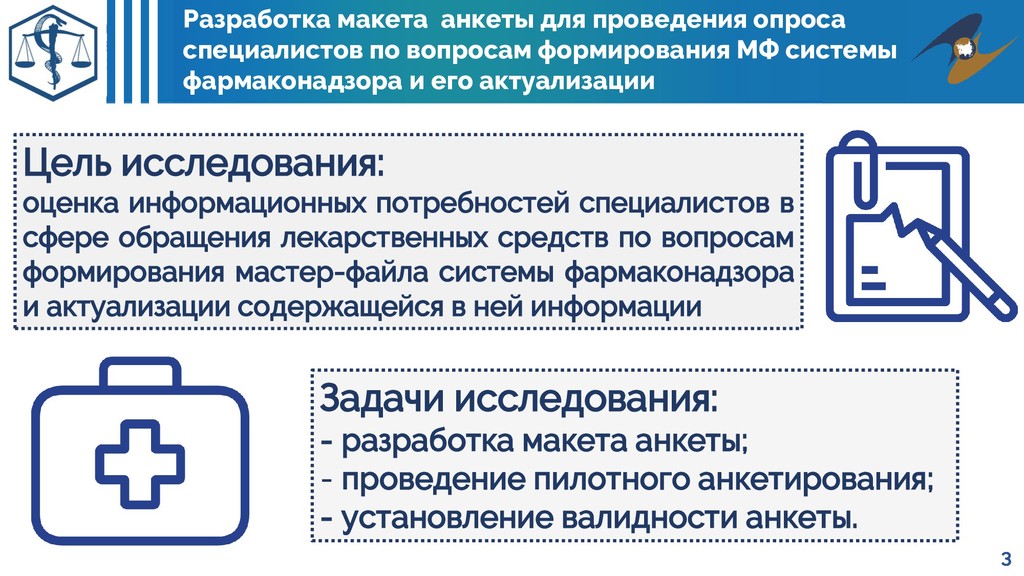 Разработка макета анкеты для проведения опроса специалистов по вопросам формирования МФ системы фармаконадзора и его актуализации

Цель исследования:
оценка информационных потребностей специалистов в сфере обращения лекарственных средств по вопросам формирования мастер-файла системы фармаконадзора и актуализации содержащейся в ней информации

Задачи исследования:
- разработка макета анкеты;
- проведение пилотного анкетирования;
- установление валидности анкеты.

3